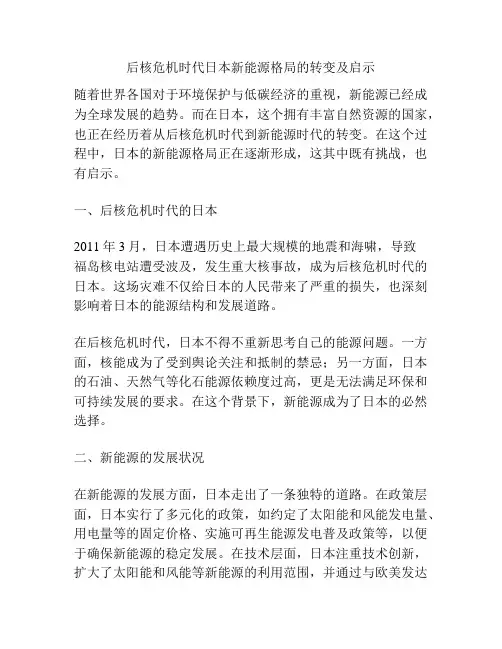 后核危机时代日本新能源格局的转变及启示

随着世界各国对于环境保护与低碳经济的重视，新能源已经成为全球发展的趋势。而在日本，这个拥有丰富自然资源的国家，也正在经历着从后核危机时代到新能源时代的转变。在这个过程中，日本的新能源格局正在逐渐形成，这其中既有挑战，也有启示。

一、后核危机时代的日本

2011 年 3 月，日本遭遇历史上最大规模的地震和海啸，导致福岛核电站遭受波及，发生重大核事故，成为后核危机时代的日本。这场灾难不仅给日本的人民带来了严重的损失，也深刻影响着日本的能源结构和发展道路。

在后核危机时代，日本不得不重新思考自己的能源问题。一方面，核能成为了受到舆论关注和抵制的禁忌；另一方面，日本的石油、天然气等化石能源依赖度过高，更是无法满足环保和可持续发展的要求。在这个背景下，新能源成为了日本的必然选择。

二、新能源的发展状况

在新能源的发展方面，日本走出了一条独特的道路。在政策层面，日本实行了多元化的政策，如约定了太阳能和风能发电量、用电量等的固定价格、实施可再生能源发电普及政策等，以便于确保新能源的稳定发展。在技术层面，日本注重技术创新，扩大了太阳能和风能等新能源的利用范围，并通过与欧美发达